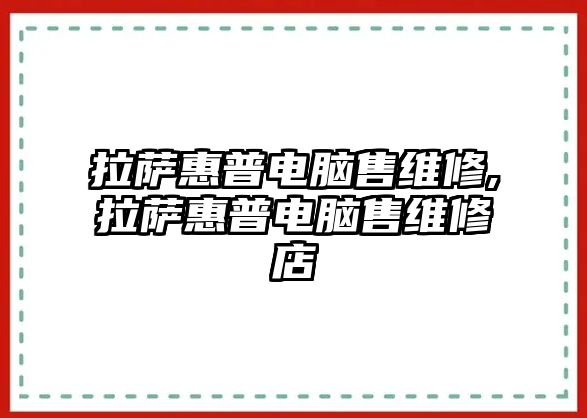 拉萨惠普电脑售维修,拉萨惠普电脑售维修店